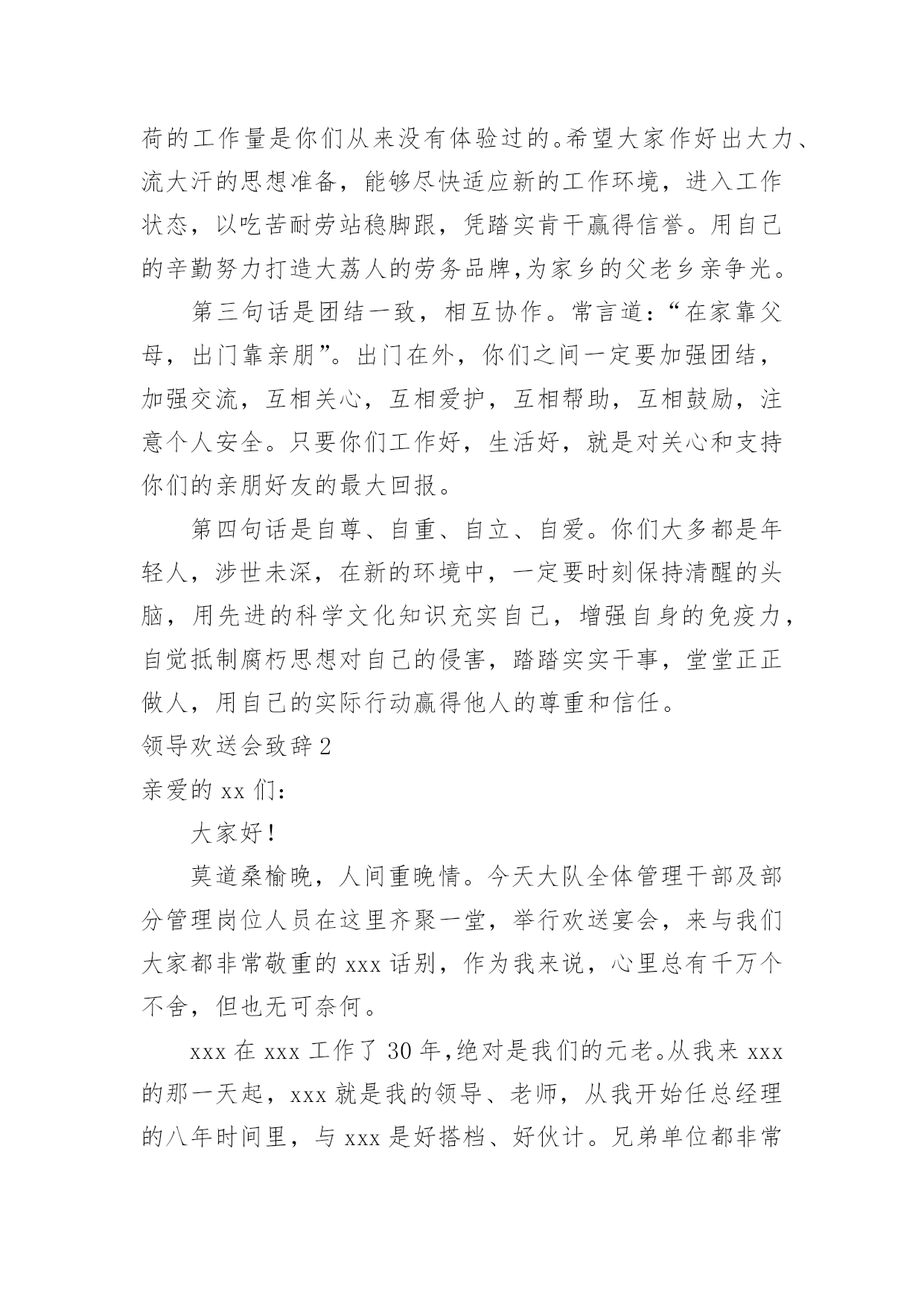 荷的工作量是你们从来没有体验过的。希望大家作好出大力、流大汗的思想准备，能够尽快适应新的工作环境，进入工作状态，以吃苦耐劳站稳脚跟，凭踏实肯干赢得信誉。用自己的辛勤努力打造大荔人的劳务品牌，为家乡的父老乡亲争光。

第三句话是团结一致，相互协作。常言道：“在家靠父母，出门靠亲朋”。出门在外，你们之间一定要加强团结，加强交流，互相关心，互相爱护，互相帮助，互相鼓励，注意个人安全。只要你们工作好，生活好，就是对关心和支持你们的亲朋好友的最大回报。

第四句话是自尊、自重、自立、自爱。你们大多都是年轻人，涉世未深，在新的环境中，一定要时刻保持清醒的头脑，用先进的科学文化知识充实自己，增强自身的免疫力，自觉抵制腐朽思想对自己的侵害，踏踏实实干事，堂堂正正做人，用自己的实际行动赢得他人的尊重和信任。

领导欢送会致辞 2

亲爱的 xx 们：

大家好！

莫道桑榆晚，人间重晚情。今天大队全体管理干部及部分管理岗位人员在这里齐聚一堂，举行欢送宴会，来与我们大家都非常敬重的 xxx 话别，作为我来说，心里总有千万个不舍，但也无可奈何。

xxx 在 xxx 工作了 30 年，绝对是我们的元老。从我来 xxx 的那一天起，xxx 就是我的领导、老师，从我开始任总经理的八年时间里，与 xxx 是好搭档、好伙计。兄弟单位都非常